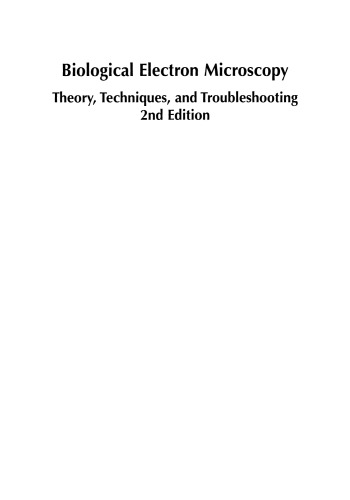 Biological Electron Microscopy

Theory, Techniques, and Troubleshooting
2nd Edition